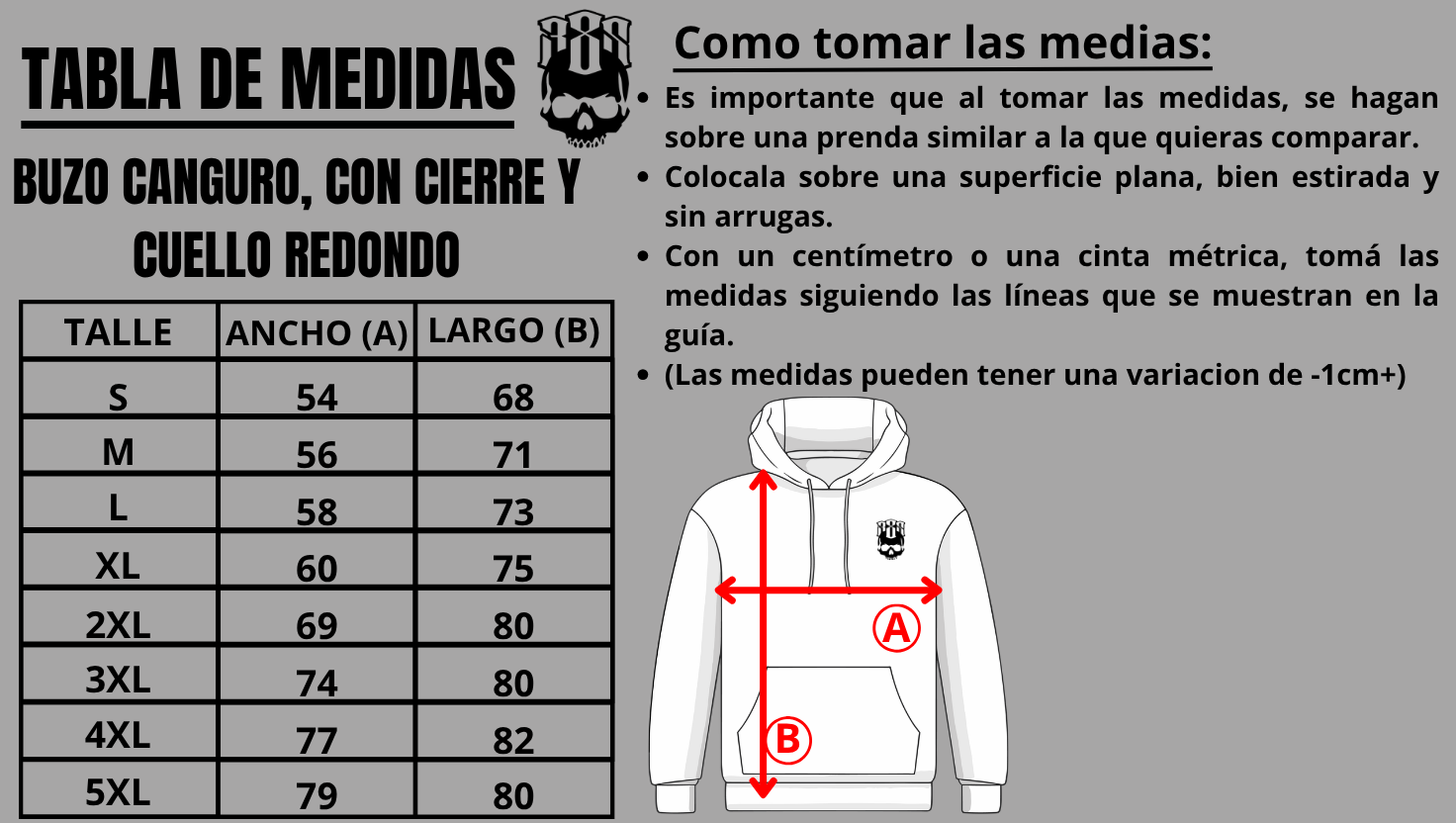 TABLA DE MEDIDAS

BUZO CANGURO, CON CIERRE Y CUELLO REDONDO

| TALLE | ANCHO (A) | LARGO (B) |
|---|---|---|
| S | 54 | 68 |
| M | 56 | 71 |
| L | 58 | 73 |
| XL | 60 | 75 |
| 2XL | 69 | 80 |
| 3XL | 74 | 80 |
| 4XL | 77 | 82 |
| 5XL | 79 | 80 |

Como tomar las medias:

• Es importante que al tomar las medidas, se hagan sobre una prenda similar a la que quieras comparar.
• Colocala sobre una superficie plana, bien estirada y sin arrugas.
• Con un centímetro o una cinta métrica, tomá las medidas siguiendo las líneas que se muestran en la guía.
• (Las medidas pueden tener una variacion de -1cm+)

A

B